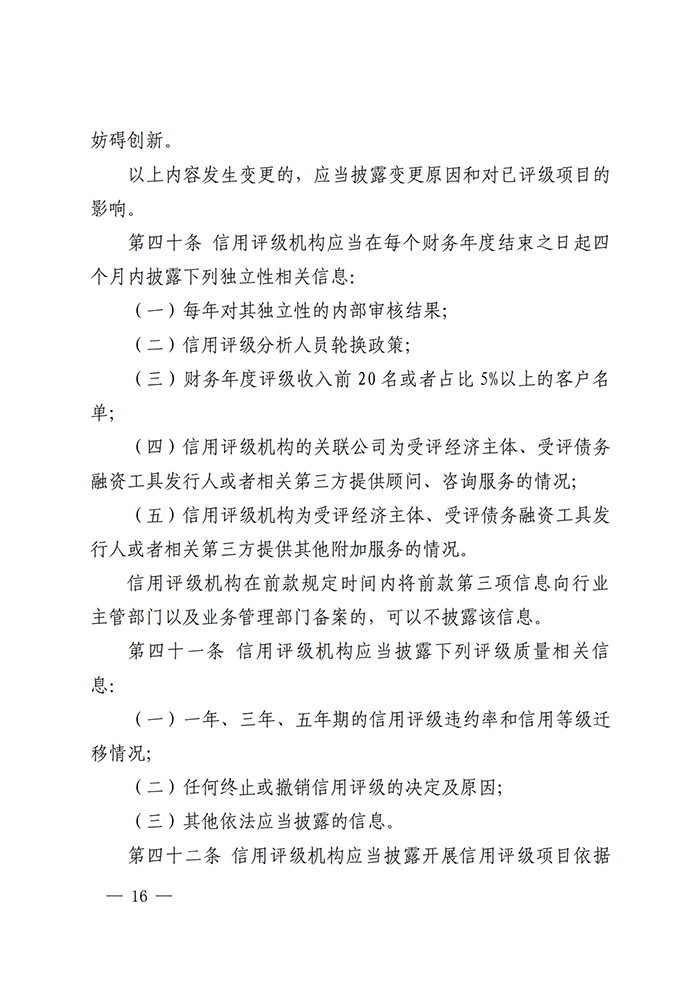 妨碍创新。

以上内容发生变更的，应当披露变更原因和对已评级项目的影响。

第四十条 信用评级机构应当在每个财务年度结束之日起四个月内披露下列独立性相关信息：

（一）每年对其独立性的内部审核结果；

（二）信用评级分析人员轮换政策；

（三）财务年度评级收入前20名或者占比5%以上的客户名单；

（四）信用评级机构的关联公司为受评经济主体、受评债务融资工具发行人或者相关第三方提供顾问、咨询服务的情况；

（五）信用评级机构为受评经济主体、受评债务融资工具发行人或者相关第三方提供其他附加服务的情况。

信用评级机构在前款规定时间内将前款第三项信息向行业主管部门以及业务管理部门备案的，可以不披露该信息。

第四十一条 信用评级机构应当披露下列评级质量相关信息：

（一）一年、三年、五年期的信用评级违约率和信用等级迁移情况；

（二）任何终止或撤销信用评级的决定及原因；

（三）其他依法应当披露的信息。

第四十二条 信用评级机构应当披露开展信用评级项目依据

— 16 —